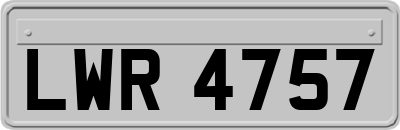 LWR 4757